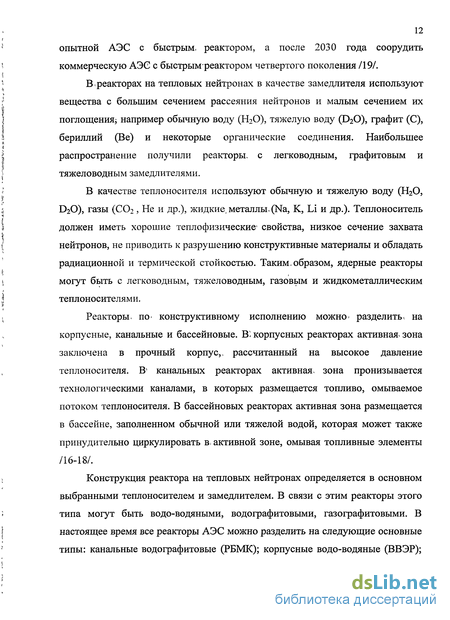 12

опытной АЭС с быстрым реактором, а после 2030 года соорудить коммерческую АЭС с быстрым реактором четвертого поколения /19/.

В реакторах на тепловых нейтронах в качестве замедлителя используют вещества с большим сечением рассеяния нейтронов и малым сечением их поглощения, например обычную воду ($H_2O$), тяжелую воду ($D_2O$), графит (С), бериллий (Ве) и некоторые органические соединения. Наибольшее распространение получили реакторы с легководным, графитовым и тяжеловодным замедлителями.

В качестве теплоносителя используют обычную и тяжелую воду ($H_2O$, $D_2O$), газы ($CO_2$ , Не и др.), жидкие металлы (Na, K, Li и др.). Теплоноситель должен иметь хорошие теплофизические свойства, низкое сечение захвата нейтронов, не приводить к разрушению конструктивные материалы и обладать радиационной и термической стойкостью. Таким образом, ядерные реакторы могут быть с легководным, тяжеловодным, газовым и жидкометаллическим теплоносителями.

Реакторы по конструктивному исполнению можно разделить на корпусные, канальные и бассейновые. В корпусных реакторах активная зона заключена в прочный корпус, рассчитанный на высокое давление теплоносителя. В канальных реакторах активная зона пронизывается технологическими каналами, в которых размещается топливо, омываемое потоком теплоносителя. В бассейновых реакторах активная зона размещается в бассейне, заполненном обычной или тяжелой водой, которая может также принудительно циркулировать в активной зоне, омывая топливные элементы /16-18/.

Конструкция реактора на тепловых нейтронах определяется в основном выбранными теплоносителем и замедлителем. В связи с этим реакторы этого типа могут быть водо-водяными, водографитовыми, газографитовыми. В настоящее время все реакторы АЭС можно разделить на следующие основные типы: канальные водографитовые (РБМК); корпусные водо-водяные (ВВЭР);

dsLib.net
библиотека диссертаций